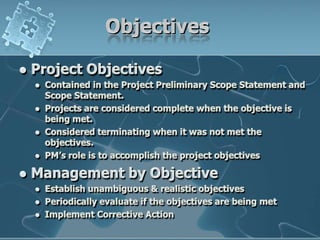 Objectives

• Project Objectives
  • Contained in the Project Preliminary Scope Statement and Scope Statement.
  • Projects are considered complete when the objective is being met.
  • Considered terminating when it was not met the objectives.
  • PM's role is to accomplish the project objectives

• Management by Objective
  • Establish unambiguous & realistic objectives
  • Periodically evaluate if the objectives are being met
  • Implement Corrective Action